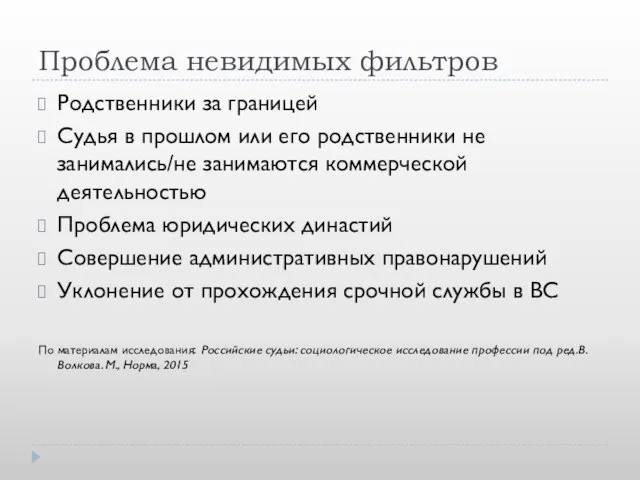 Проблема невидимых фильтров

Родственники за границей

Судья в прошлом или его родственники не занимались/не занимаются коммерческой деятельностью

Проблема юридических династий

Совершение административных правонарушений

Уклонение от прохождения срочной службы в ВС

По материалам исследования: Российские судьи: социологическое исследование профессии под ред.В. Волкова. М., Норма, 2015